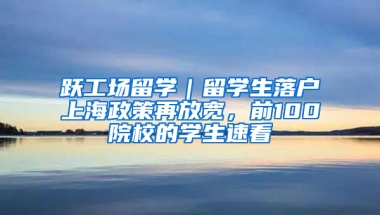 跃工场留学｜留学生落户上海政策再放宽，前100院校的学生速看